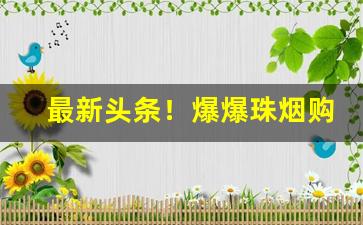 最新头条！爆爆珠烟购